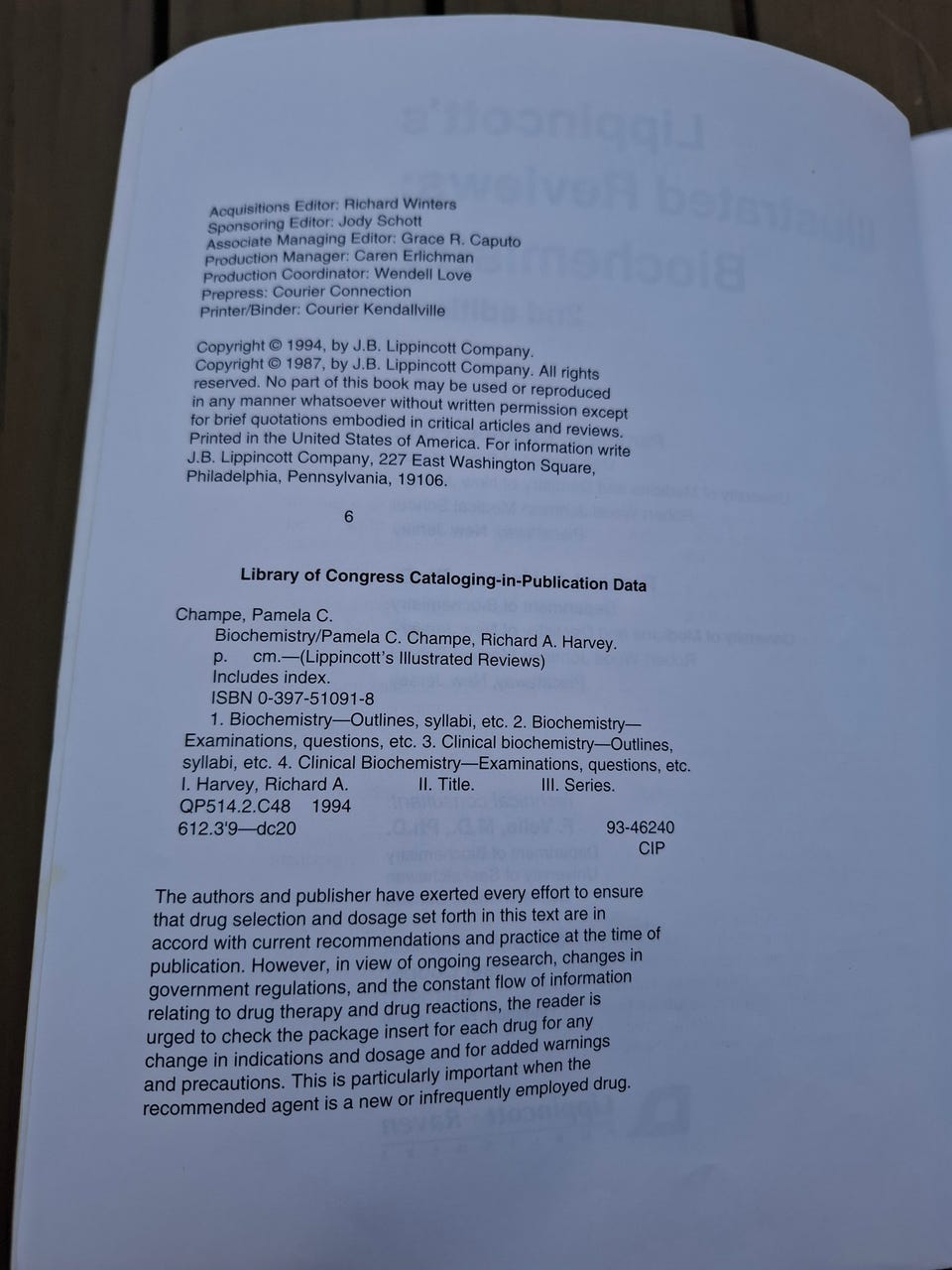 Acquisitions Editor: Richard Winters
Sponsoring Editor: Jody Schott
Associate Managing Editor: Grace R. Caputo
Production Manager: Caren Erlichman
Production Coordinator: Wendell Love
Prepress: Courier Connection
Printer/Binder: Courier Kendallville

Copyright © 1994, by J.B. Lippincott Company. Copyright © 1987, by J.B. Lippincott Company. All rights reserved. No part of this book may be used or reproduced in any manner whatsoever without written permission except for brief quotations embodied in critical articles and reviews. Printed in the United States of America. For information write J.B. Lippincott Company, 227 East Washington Square, Philadelphia, Pennsylvania, 19106.

6

Library of Congress Cataloging-in-Publication Data

Champe, Pamela C.
Biochemistry/Pamela C. Champe, Richard A. Harvey.
p. cm.—(Lippincott's Illustrated Reviews)
Includes index.
ISBN 0-397-51091-8
1. Biochemistry—Outlines, syllabi, etc. 2. Biochemistry—Examinations, questions, etc. 3. Clinical biochemistry—Outlines, syllabi, etc. 4. Clinical Biochemistry—Examinations, questions, etc. I. Harvey, Richard A. II. Title. III. Series.
QP514.2.C48 1994
612.3'9—dc20 93-46240
CIP

The authors and publisher have exerted every effort to ensure that drug selection and dosage set forth in this text are in accord with current recommendations and practice at the time of publication. However, in view of ongoing research, changes in government regulations, and the constant flow of information relating to drug therapy and drug reactions, the reader is urged to check the package insert for each drug for any change in indications and dosage and for added warnings and precautions. This is particularly important when the recommended agent is a new or infrequently employed drug.